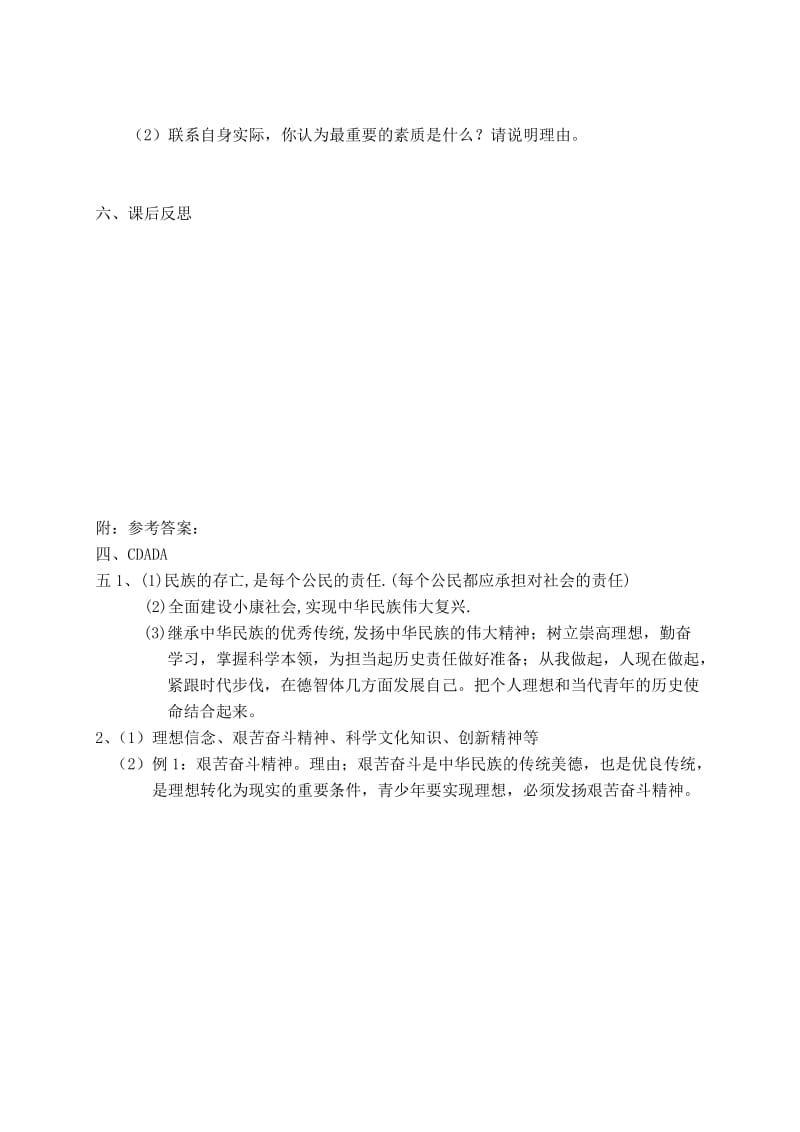 （2）联系自身实际，你认为最重要的素质是什么？请说明理由。

六、课后反思

附：参考答案：
四、CDADA
五 1、⑴民族的存亡,是每个公民的责任.(每个公民都应承担对社会的责任)
⑵全面建设小康社会,实现中华民族伟大复兴.
⑶继承中华民族的优秀传统,发扬中华民族的伟大精神；树立崇高理想，勤奋学习，掌握科学本领，为担当起历史责任做好准备；从我做起，人现在做起，紧跟时代步伐，在德智体几方面发展自己。把个人理想和当代青年的历史使命结合起来。
2、（1）理想信念、艰苦奋斗精神、科学文化知识、创新精神等
（2）例 1：艰苦奋斗精神。理由：艰苦奋斗是中华民族的传统美德，也是优良传统，是理想转化为现实的重要条件，青少年要实现理想，必须发扬艰苦奋斗精神。